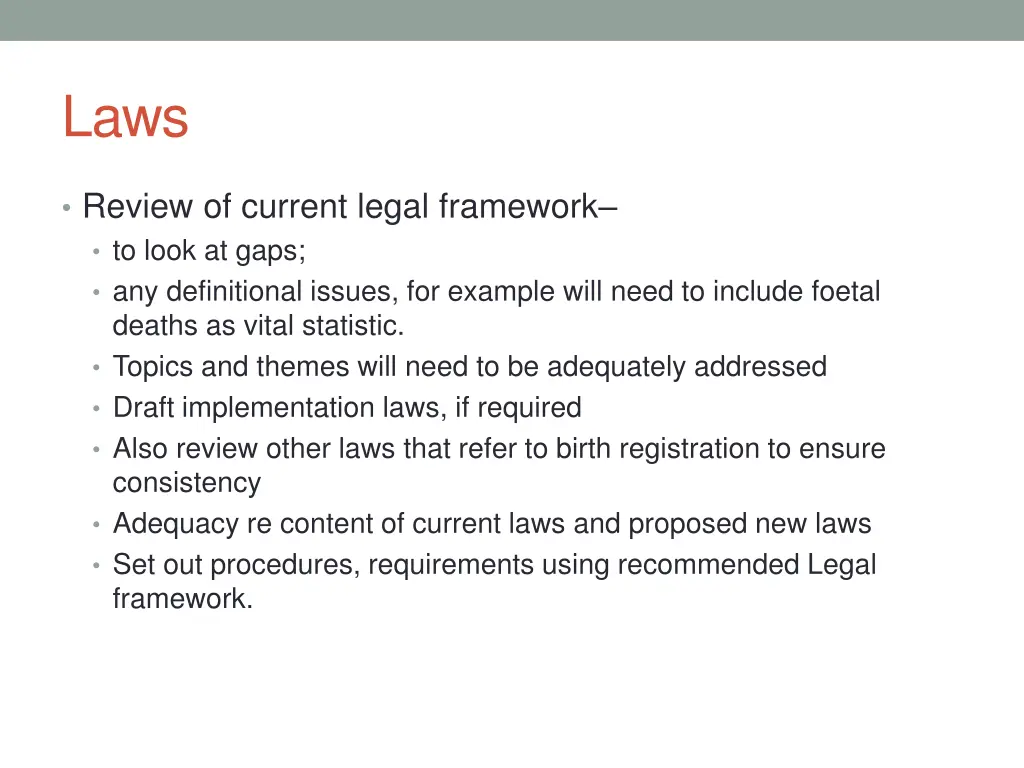 Laws

• Review of current legal framework–
  • to look at gaps;
  • any definitional issues, for example will need to include foetal deaths as vital statistic.
  • Topics and themes will need to be adequately addressed
  • Draft implementation laws, if required
  • Also review other laws that refer to birth registration to ensure consistency
  • Adequacy re content of current laws and proposed new laws
  • Set out procedures, requirements using recommended Legal framework.